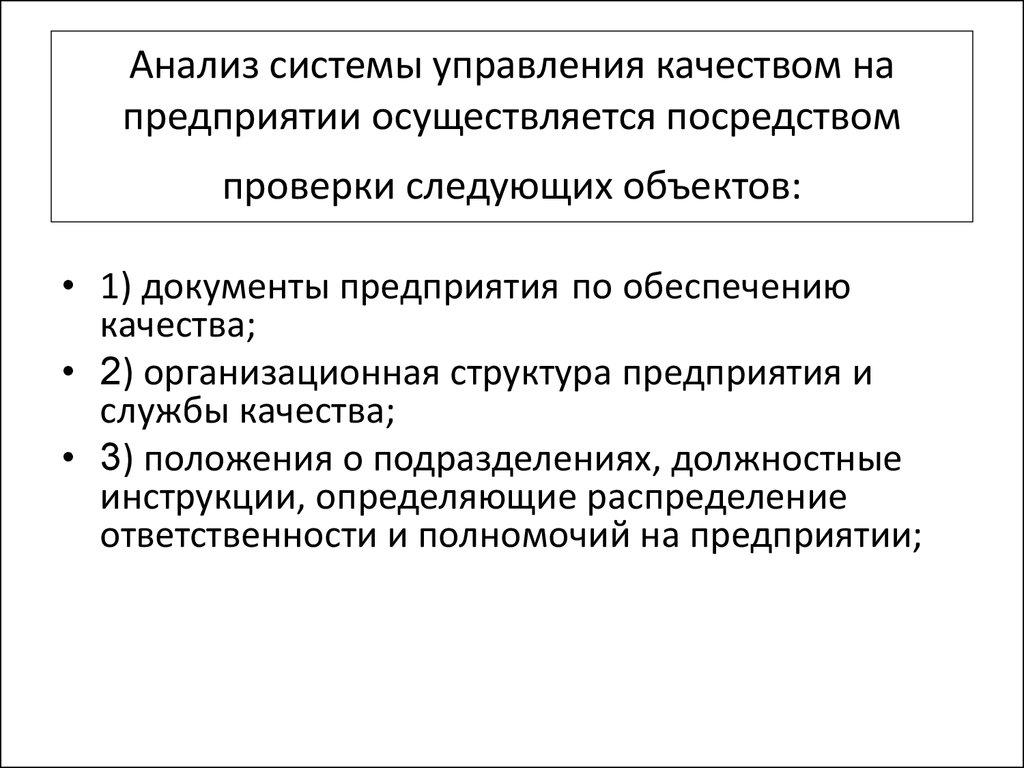 Анализ системы управления качеством на предприятии осуществляется посредством проверки следующих объектов:

• 1) документы предприятия по обеспечению качества;
• 2) организационная структура предприятия и службы качества;
• 3) положения о подразделениях, должностные инструкции, определяющие распределение ответственности и полномочий на предприятии;